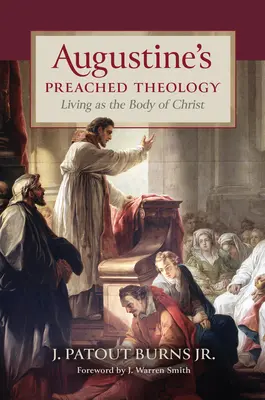 Augustine's
PREACHED THEOLOGY
Living as the Body of Christ

J. PATOUT BURNS JR.
Foreword by J. Warren Smith